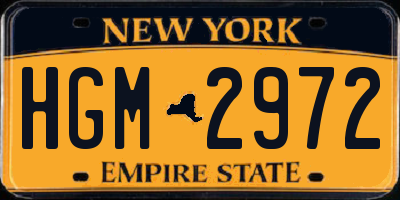 NEW YORK

HGM 2972

EMPIRE STATE